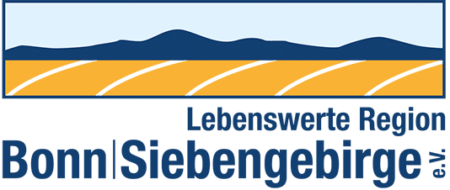 Lebenswerte Region
Bonn|Siebengebirge e.V.